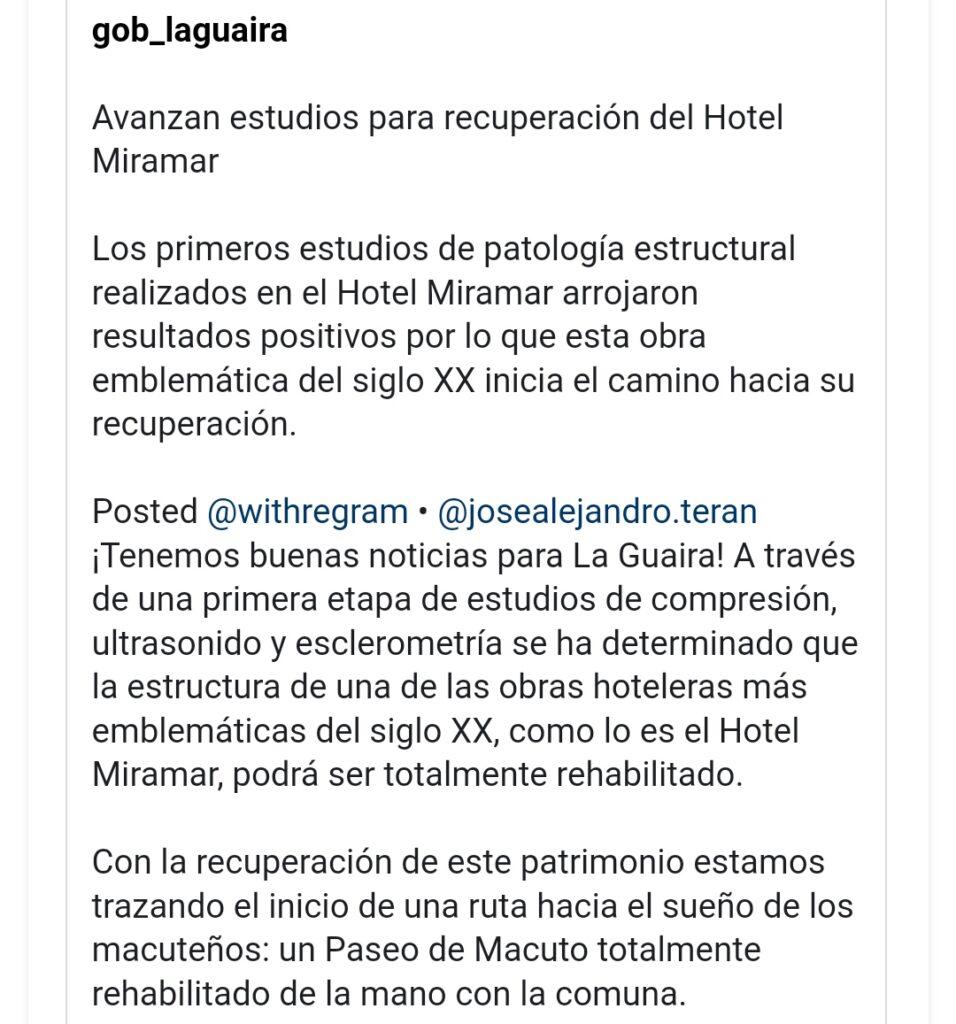 gob_laguaira

Avanzan estudios para recuperación del Hotel Miramar

Los primeros estudios de patología estructural realizados en el Hotel Miramar arrojaron resultados positivos por lo que esta obra emblemática del siglo XX inicia el camino hacia su recuperación.

Posted @withregram • @josealejandro.teran
¡Tenemos buenas noticias para La Guaira! A través de una primera etapa de estudios de compresión, ultrasonido y esclerometría se ha determinado que la estructura de una de las obras hoteleras más emblemáticas del siglo XX, como lo es el Hotel Miramar, podrá ser totalmente rehabilitado.

Con la recuperación de este patrimonio estamos trazando el inicio de una ruta hacia el sueño de los macuteños: un Paseo de Macuto totalmente rehabilitado de la mano con la comuna.